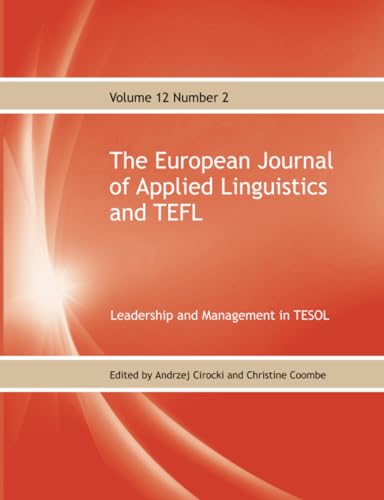 Volume 12 Number 2

The European Journal of Applied Linguistics and TEFL

Leadership and Management in TESOL

Edited by Andrzej Cirocki and Christine Coombe